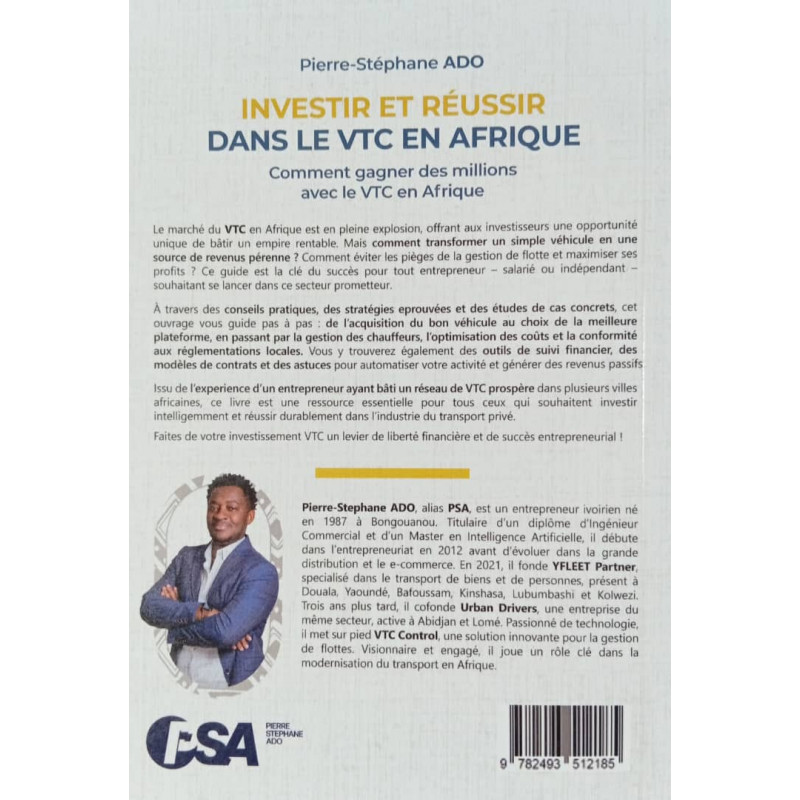 Pierre-Stéphane ADO

INVESTIR ET RÉUSSIR
DANS LE VTC EN AFRIQUE

Comment gagner des millions
avec le VTC en Afrique

Le marché du VTC en Afrique est en pleine explosion, offrant aux investisseurs une opportunité unique de bâtir un empire rentable. Mais comment transformer un simple véhicule en une source de revenus pérenne ? Comment éviter les pièges de la gestion de flotte et maximiser ses profits ? Ce guide est la clé du succès pour tout entrepreneur – salarié ou indépendant – souhaitant se lancer dans ce secteur prometteur.

À travers des conseils pratiques, des stratégies eprouvées et des études de cas concrets, cet ouvrage vous guide pas à pas : de l'acquisition du bon véhicule au choix de la meilleure plateforme, en passant par la gestion des chauffeurs, l'optimisation des coûts et la conformité aux réglementations locales. Vous y trouverez également des outils de suivi financier, des modèles de contrats et des astuces pour automatiser votre activité et générer des revenus passifs

Issu de l'experience d'un entrepreneur ayant bâti un réseau de VTC prospère dans plusieurs villes africaines, ce livre est une ressource essentielle pour tous ceux qui souhaitent investir intelligemment et réussir durablement dans l'industrie du transport privé.

Faites de votre investissement VTC un levier de liberté financière et de succès entrepreneurial !

Pierre-Stephane ADO, alias PSA, est un entrepreneur ivoirien né en 1987 à Bongouanou. Titulaire d'un diplôme d'Ingénieur Commercial et d'un Master en Intelligence Artificielle, il débute dans l'entrepreneuriat en 2012 avant d'évoluer dans la grande distribution et le e-commerce. En 2021, il fonde YFLEET Partner, specialisé dans le transport de biens et de personnes, présent à Douala, Yaoundé, Bafoussam, Kinshasa, Lubumbashi et Kolwezi. Trois ans plus tard, il cofonde Urban Drivers, une entreprise du même secteur, active à Abidjan et Lomé. Passionné de technologie, il met sur pied VTC Control, une solution innovante pour la gestion de flottes. Visionnaire et engagé, il joue un rôle clé dans la modernisation du transport en Afrique.

PSA
PIERRE
STEPHANE
ADO

9 782493 512185